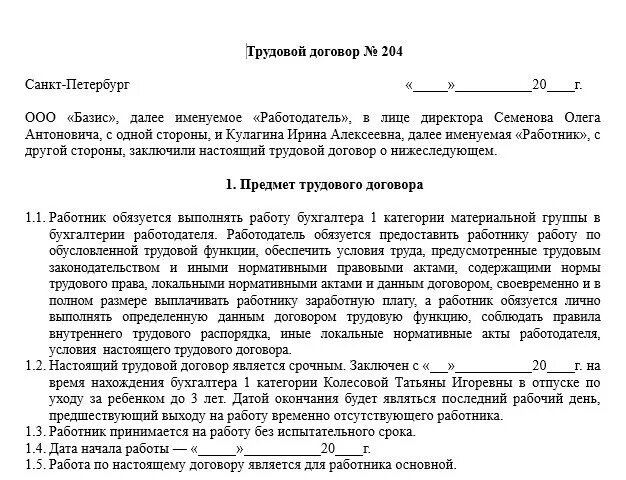 Трудовой договор № 204

Санкт-Петербург «_____»___________20____г.

ООО «Базис», далее именуемое «Работодатель», в лице директора Семенова Олега Антоновича, с одной стороны, и Кулагина Ирина Алексеевна, далее именуемая «Работник», с другой стороны, заключили настоящий трудовой договор о нижеследующем.

1. Предмет трудового договора

1.1. Работник обязуется выполнять работу бухгалтера 1 категории материальной группы в бухгалтерии работодателя. Работодатель обязуется предоставить работнику работу по обусловленной трудовой функции, обеспечить условия труда, предусмотренные трудовым законодательством и иными нормативными правовыми актами, содержащими нормы трудового права, локальными нормативными актами и данным договором, своевременно и в полном размере выплачивать работнику заработную плату, а работник обязуется лично выполнять определенную данным договором трудовую функцию, соблюдать правила внутреннего трудового распорядка, иные локальные нормативные акты работодателя, условия настоящего трудового договора.

1.2. Настоящий трудовой договор является срочным. Заключен с «___»___________20____г. на время нахождения бухгалтера 1 категории Колесовой Татьяны Игоревны в отпуске по уходу за ребенком до 3 лет. Датой окончания будет являться последний рабочий день, предшествующий выходу на работу временно отсутствующего работника.

1.3. Работник принимается на работу без испытательного срока.

1.4. Дата начала работы — «______»___________20____г.

1.5. Работа по настоящему договору является для работника основной.